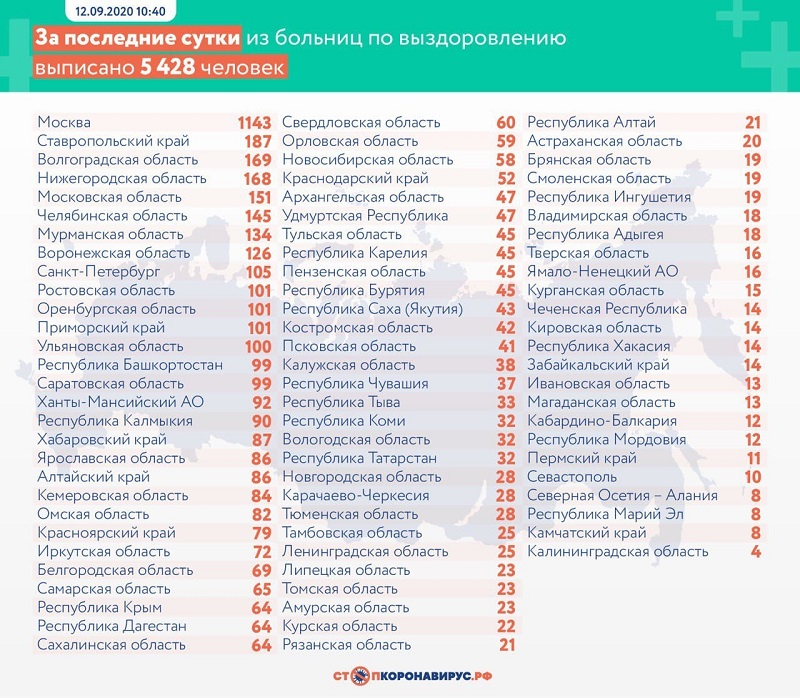 12.09.2020 10:40

За последние сутки из больниц по выздоровлению выписано 5 428 человек

| | |
|---|---|
| Москва | 1143 |
| Ставропольский край | 187 |
| Волгоградская область | 169 |
| Нижегородская область | 168 |
| Московская область | 151 |
| Челябинская область | 145 |
| Мурманская область | 134 |
| Воронежская область | 126 |
| Санкт-Петербург | 105 |
| Ростовская область | 101 |
| Оренбургская область | 101 |
| Приморский край | 101 |
| Ульяновская область | 100 |
| Республика Башкортостан | 99 |
| Саратовская область | 99 |
| Ханты-Мансийский АО | 92 |
| Республика Калмыкия | 90 |
| Хабаровский край | 87 |
| Ярославская область | 86 |
| Алтайский край | 86 |
| Кемеровская область | 84 |
| Омская область | 82 |
| Красноярский край | 79 |
| Иркутская область | 72 |
| Белгородская область | 69 |
| Самарская область | 65 |
| Республика Крым | 64 |
| Республика Дагестан | 64 |
| Сахалинская область | 64 |

| | |
|---|---|
| Свердловская область | 60 |
| Орловская область | 59 |
| Новосибирская область | 58 |
| Краснодарский край | 52 |
| Архангельская область | 47 |
| Удмуртская Республика | 47 |
| Тульская область | 45 |
| Республика Карелия | 45 |
| Пензенская область | 45 |
| Республика Бурятия | 45 |
| Республика Саха (Якутия) | 43 |
| Костромская область | 42 |
| Псковская область | 41 |
| Калужская область | 38 |
| Республика Чувашия | 37 |
| Республика Тыва | 33 |
| Республика Коми | 32 |
| Вологодская область | 32 |
| Республика Татарстан | 32 |
| Новгородская область | 28 |
| Карачаево-Черкесия | 28 |
| Тюменская область | 28 |
| Тамбовская область | 25 |
| Ленинградская область | 25 |
| Липецкая область | 23 |
| Томская область | 23 |
| Амурская область | 23 |
| Курская область | 22 |
| Рязанская область | 21 |

| | |
|---|---|
| Республика Алтай | 21 |
| Астраханская область | 20 |
| Брянская область | 19 |
| Смоленская область | 19 |
| Республика Ингушетия | 19 |
| Владимирская область | 18 |
| Республика Адыгея | 18 |
| Тверская область | 16 |
| Ямало-Ненецкий АО | 16 |
| Курганская область | 15 |
| Чеченская Республика | 14 |
| Кировская область | 14 |
| Республика Хакасия | 14 |
| Забайкальский край | 14 |
| Ивановская область | 13 |
| Магаданская область | 13 |
| Кабардино-Балкария | 12 |
| Республика Мордовия | 12 |
| Пермский край | 11 |
| Севастополь | 10 |
| Северная Осетия – Алания | 8 |
| Республика Марий Эл | 8 |
| Камчатский край | 8 |
| Калининградская область | 4 |

СТОПКОРОНАВИРУС.РФ